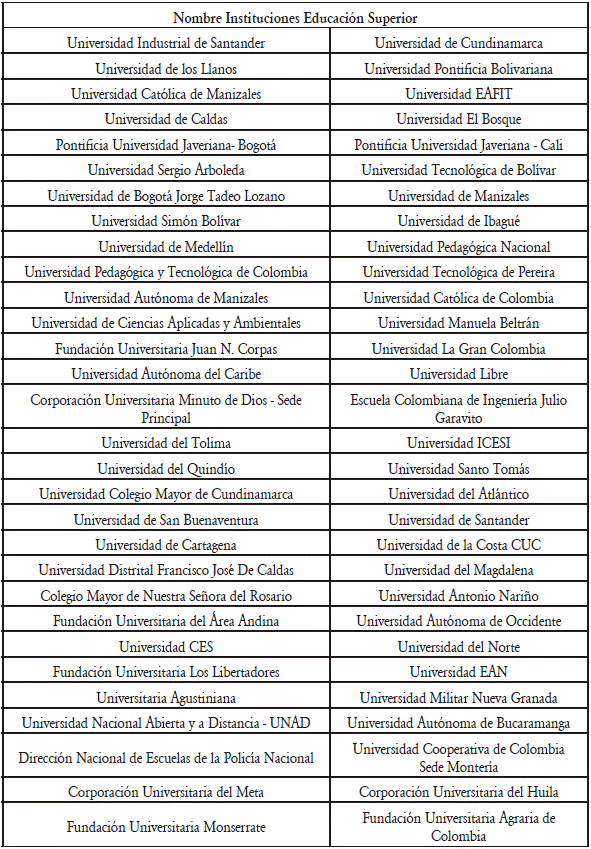 | Nombre Instituciones Educación Superior | |
|---|---|
| Universidad Industrial de Santander | Universidad de Cundinamarca |
| Universidad de los Llanos | Universidad Pontificia Bolivariana |
| Universidad Católica de Manizales | Universidad EAFIT |
| Universidad de Caldas | Universidad El Bosque |
| Pontificia Universidad Javeriana- Bogotá | Pontificia Universidad Javeriana - Cali |
| Universidad Sergio Arboleda | Universidad Tecnológica de Bolívar |
| Universidad de Bogotá Jorge Tadeo Lozano | Universidad de Manizales |
| Universidad Simón Bolívar | Universidad de Ibagué |
| Universidad de Medellín | Universidad Pedagógica Nacional |
| Universidad Pedagógica y Tecnológica de Colombia | Universidad Tecnológica de Pereira |
| Universidad Autónoma de Manizales | Universidad Católica de Colombia |
| Universidad de Ciencias Aplicadas y Ambientales | Universidad Manuela Beltrán |
| Fundación Universitaria Juan N. Corpas | Universidad La Gran Colombia |
| Universidad Autónoma del Caribe | Universidad Libre |
| Corporación Universitaria Minuto de Dios - Sede Principal | Escuela Colombiana de Ingeniería Julio Garavito |
| Universidad del Tolima | Universidad ICESI |
| Universidad del Quindío | Universidad Santo Tomás |
| Universidad Colegio Mayor de Cundinamarca | Universidad del Atlántico |
| Universidad de San Buenaventura | Universidad de Santander |
| Universidad de Cartagena | Universidad de la Costa CUC |
| Universidad Distrital Francisco José De Caldas | Universidad del Magdalena |
| Colegio Mayor de Nuestra Señora del Rosario | Universidad Antonio Nariño |
| Fundación Universitaria del Área Andina | Universidad Autónoma de Occidente |
| Universidad CES | Universidad del Norte |
| Fundación Universitaria Los Libertadores | Universidad EAN |
| Universitaria Agustiniana | Universidad Militar Nueva Granada |
| Universidad Nacional Abierta y a Distancia - UNAD | Universidad Autónoma de Bucaramanga |
| Dirección Nacional de Escuelas de la Policía Nacional | Universidad Cooperativa de Colombia Sede Montería |
| Corporación Universitaria del Meta | Corporación Universitaria del Huila |
| Fundación Universitaria Monserrate | Fundación Universitaria Agraria de Colombia |